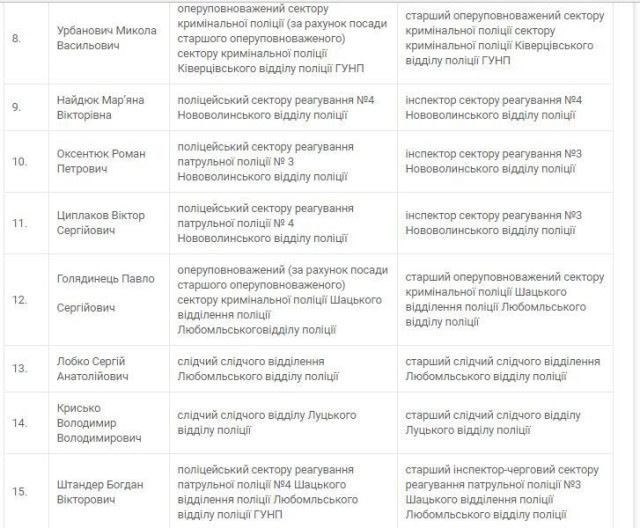 | | | | |
|---|---|---|---|
| 8. | Урбанович Микола Васильович | оперуповноважений сектору кримінальної поліції (за рахунок посади старшого оперуповноваженого) сектору кримінальної поліції Ківерцівського відділу поліції ГУНП | старший оперуповноважений сектору кримінальної поліції сектору кримінальної поліції Ківерцівського відділу поліції ГУНП |
| 9. | Найдюк Мар'яна Вікторівна | поліцейський сектору реагування №4 Нововолинського відділу поліції | інспектор сектору реагування №4 Нововолинського відділу поліції |
| 10. | Оксентюк Роман Петрович | поліцейський сектору реагування патрульної поліції № 3 Нововолинського відділу поліції | інспектор сектору реагування №3 Нововолинського відділу поліції |
| 11. | Циплаков Віктор Сергійович | поліцейський сектору реагування патрульної поліції № 4 Нововолинського відділу поліції | інспектор сектору реагування №3 Нововолинського відділу поліції |
| 12. | Голядинець Павло Сергійович | оперуповноважений (за рахунок посади старшого оперуповноваженого) сектору кримінальної поліції Шацького відділення поліції Любомльськоговідділу поліції | старший оперуповноважений сектору кримінальної поліції Шацького відділення поліції Любомльського відділу поліції |
| 13. | Лобко Сергій Анатолійович | слідчий слідчого відділення Любомльського відділу поліції | старший слідчий слідчого відділення Любомльського відділу поліції |
| 14. | Крисько Володимир Володимирович | слідчий слідчого відділу Луцького відділу поліції | старший слідчий слідчого відділу Луцького відділу поліції |
| 15. | Штандер Богдан Вікторович | поліцейський сектору реагування патрульної поліції №4 Шацького відділення поліції Любомльського відділу поліції ГУНП | старший інспектор-черговий сектору реагування патрульної поліції №3 Шацького відділення поліції Любомльського відділу поліції |